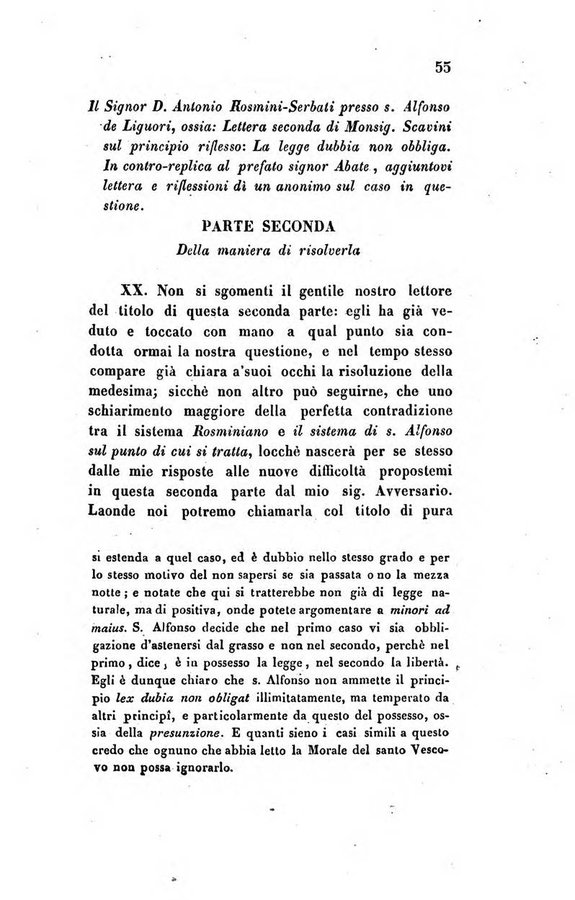 55

Il Signor D. Antonio Rosmini-Serbati presso s. Alfonso de Liguori, ossia: Lettera seconda di Monsig. Scavini sul principio riflesso: La legge dubbia non obbliga. In contro-replica al prefato signor Abate, aggiuntovi lettera e riflessioni di un anonimo sul caso in questione.

PARTE SECONDA

Della maniera di risolverla

XX. Non si sgomenti il gentile nostro lettore del titolo di questa seconda parte: egli ha già veduto e toccato con mano a qual punto sia condotta ormai la nostra questione, e nel tempo stesso compare già chiara a'suoi occhi la risoluzione della medesima; sicchè non altro può seguirne, che uno schiarimento maggiore della perfetta contradizione tra il sistema Rosminiano e il sistema di s. Alfonso sul punto di cui si tratta, locchè nascerà per se stesso dalle mie risposte alle nuove difficoltà propostemi in questa seconda parte dal mio sig. Avversario. Laonde noi potremo chiamarla col titolo di pura

si estenda a quel caso, ed è dubbio nello stesso grado e per lo stesso motivo del non sapersi se sia passata o no la mezza notte; e notate che qui si tratterebbe non già di legge naturale, ma di positiva, onde potete argomentare a minori ad maius. S. Alfonso decide che nel primo caso vi sia obbligazione d'astenersi dal grasso e non nel secondo, perchè nel primo, dice, è in possesso la legge, nel secondo la libertà. Egli è dunque chiaro che s. Alfonso non ammette il principio lex dubia non obligat illimitatamente, ma temperato da altri principî, e particolarmente da questo del possesso, ossia della presunzione. E quanti sieno i casi simili a questo credo che ognuno che abbia letto la Morale del santo Vescovo non possa ignorarlo.